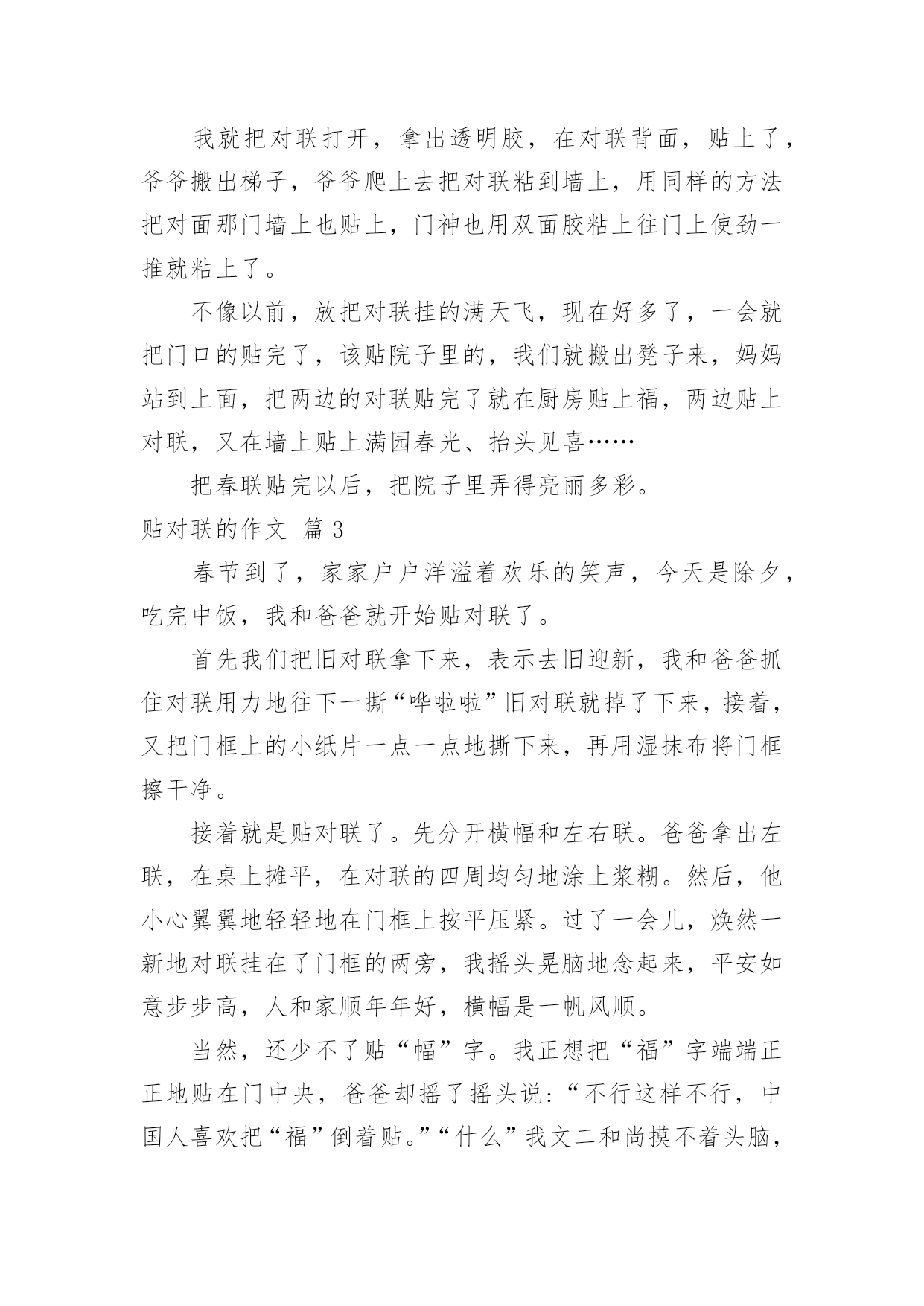 我就把对联打开，拿出透明胶，在对联背面，贴上了，爷爷搬出梯子，爷爷爬上去把对联粘到墙上，用同样的方法把对面那门墙上也贴上，门神也用双面胶粘上往门上使劲一推就粘上了。

不像以前，放把对联挂的满天飞，现在好多了，一会就把门口的贴完了，该贴院子里的，我们就搬出凳子来，妈妈站到上面，把两边的对联贴完了就在厨房贴上福，两边贴上对联，又在墙上贴上满园春光、抬头见喜……

把春联贴完以后，把院子里弄得亮丽多彩。

贴对联的作文 篇3

春节到了，家家户户洋溢着欢乐的笑声，今天是除夕，吃完中饭，我和爸爸就开始贴对联了。

首先我们把旧对联拿下来，表示去旧迎新，我和爸爸抓住对联用力地往下一撕“哗啦啦”旧对联就掉了下来，接着，又把门框上的小纸片一点一点地撕下来，再用湿抹布将门框擦干净。

接着就是贴对联了。先分开横幅和左右联。爸爸拿出左联，在桌上摊平，在对联的四周均匀地涂上浆糊。然后，他小心翼翼地轻轻地在门框上按平压紧。过了一会儿，焕然一新地对联挂在了门框的两旁，我摇头晃脑地念起来，平安如意步步高，人和家顺年年好，横幅是一帆风顺。

当然，还少不了贴“幅”字。我正想把“福”字端端正正地贴在门中央，爸爸却摇了摇头说：“不行这样不行，中国人喜欢把“福”倒着贴。”“什么”我文二和尚摸不着头脑，